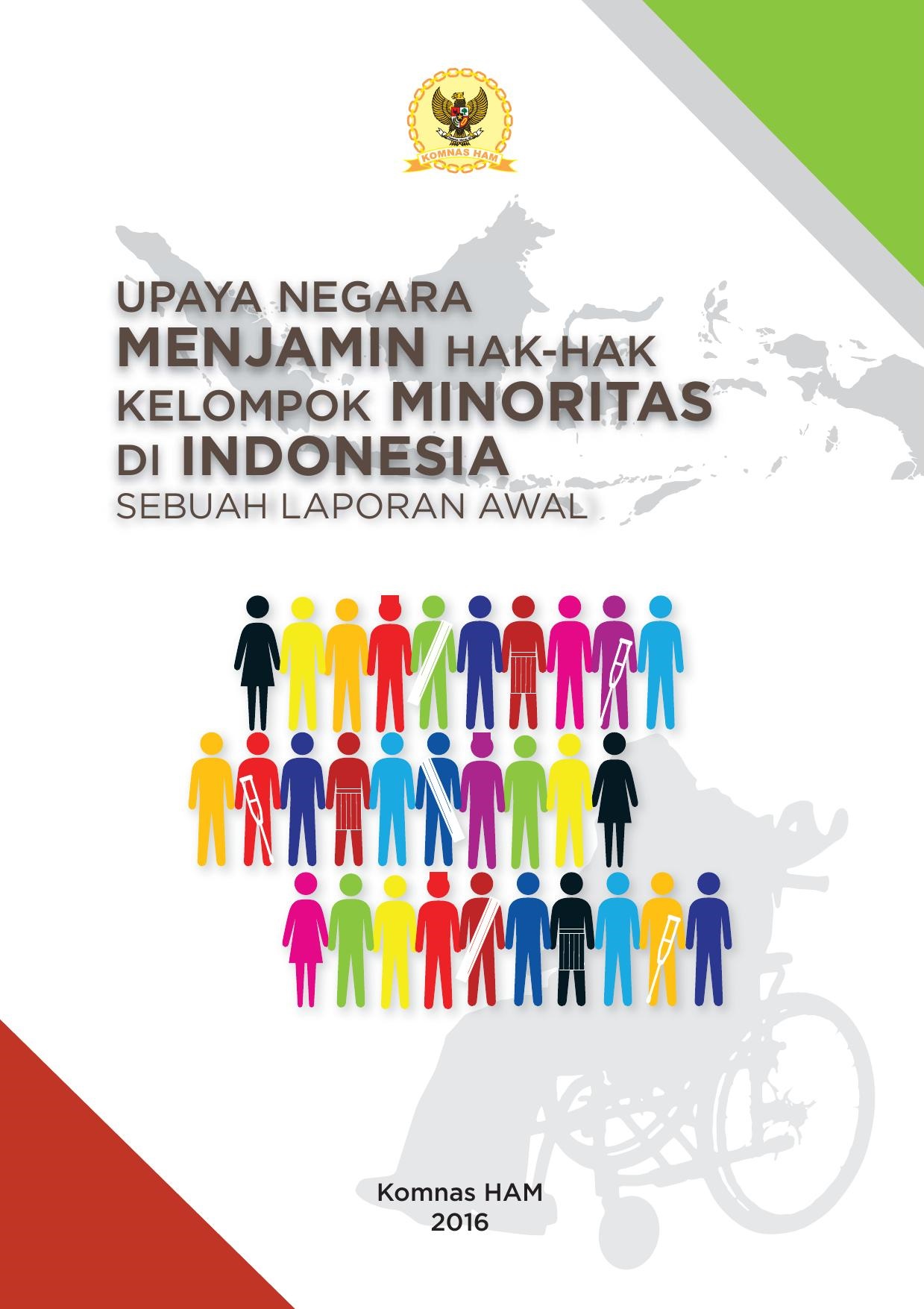 KOMNAS HAM

UPAYA NEGARA
MENJAMIN HAK-HAK
KELOMPOK MINORITAS
DI INDONESIA
SEBUAH LAPORAN AWAL

Komnas HAM
2016